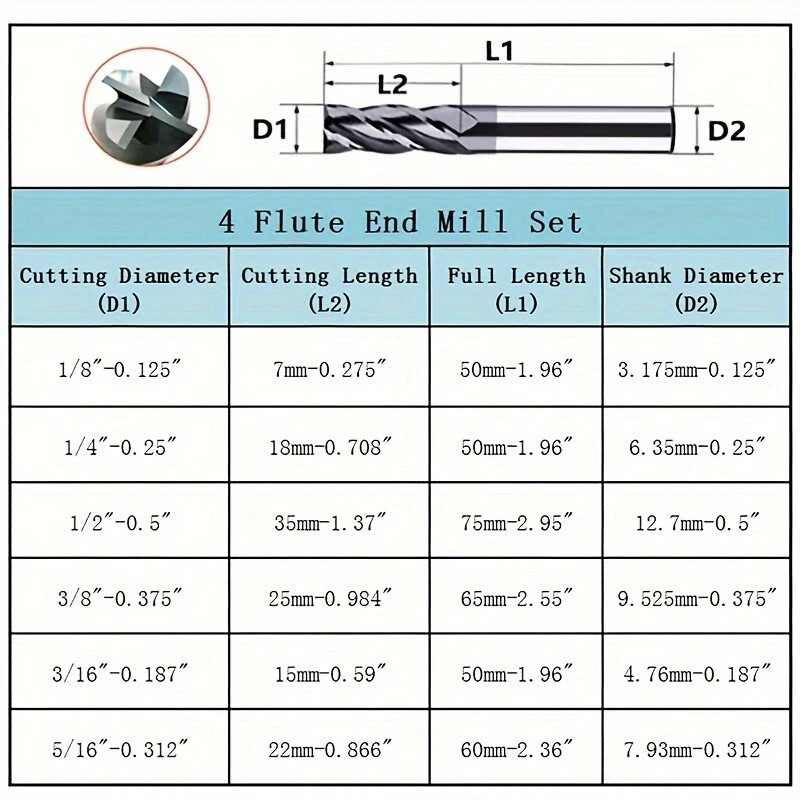 L1

L2

D1

D2

4 Flute End Mill Set

| Cutting Diameter (D1) | Cutting Length (L2) | Full Length (L1) | Shank Diameter (D2) |
|---|---|---|---|
| 1/8″-0.125″ | 7mm-0.275″ | 50mm-1.96″ | 3.175mm-0.125″ |
| 1/4″-0.25″ | 18mm-0.708″ | 50mm-1.96″ | 6.35mm-0.25″ |
| 1/2″-0.5″ | 35mm-1.37″ | 75mm-2.95″ | 12.7mm-0.5″ |
| 3/8″-0.375″ | 25mm-0.984″ | 65mm-2.55″ | 9.525mm-0.375″ |
| 3/16″-0.187″ | 15mm-0.59″ | 50mm-1.96″ | 4.76mm-0.187″ |
| 5/16″-0.312″ | 22mm-0.866″ | 60mm-2.36″ | 7.93mm-0.312″ |